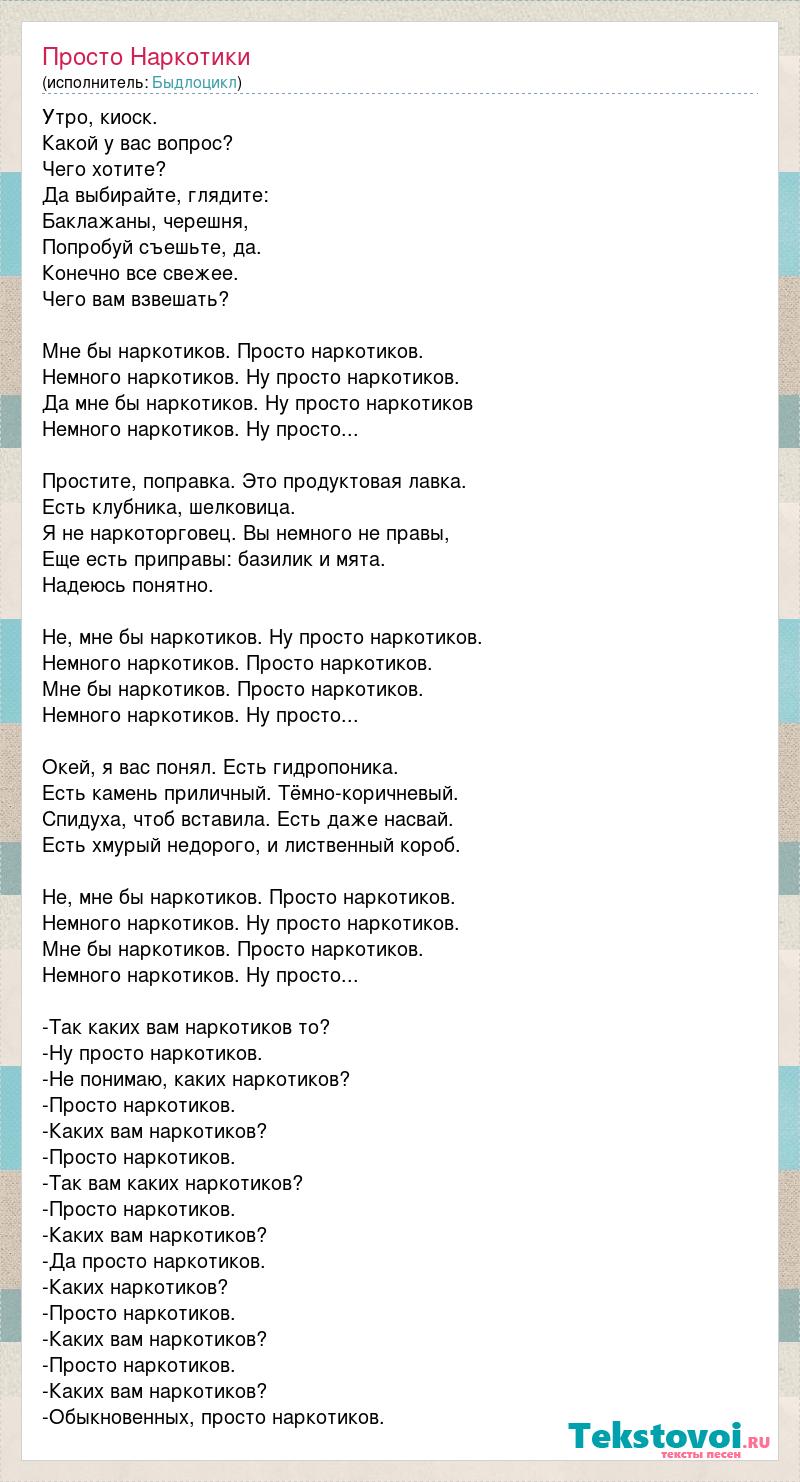 Просто Наркотики
(исполнитель: Быдлоцикл)

Утро, киоск.
Какой у вас вопрос?
Чего хотите?
Да выбирайте, глядите:
Баклажаны, черешня,
Попробуй съешьте, да.
Конечно все свежее.
Чего вам взвешать?

Мне бы наркотиков. Просто наркотиков.
Немного наркотиков. Ну просто наркотиков.
Да мне бы наркотиков. Ну просто наркотиков
Немного наркотиков. Ну просто...

Простите, поправка. Это продуктовая лавка.
Есть клубника, шелковица.
Я не наркоторговец. Вы немного не правы,
Еще есть приправы: базилик и мята.
Надеюсь понятно.

Не, мне бы наркотиков. Ну просто наркотиков.
Немного наркотиков. Просто наркотиков.
Мне бы наркотиков. Просто наркотиков.
Немного наркотиков. Ну просто...

Окей, я вас понял. Есть гидропоника.
Есть камень приличный. Тёмно-коричневый.
Спидуха, чтоб вставила. Есть даже насвай.
Есть хмурый недорого, и лиственный короб.

Не, мне бы наркотиков. Просто наркотиков.
Немного наркотиков. Ну просто наркотиков.
Мне бы наркотиков. Просто наркотиков.
Немного наркотиков. Ну просто...

-Так каких вам наркотиков то?
-Ну просто наркотиков.
-Не понимаю, каких наркотиков?
-Просто наркотиков.
-Каких вам наркотиков?
-Просто наркотиков.
-Так вам каких наркотиков?
-Просто наркотиков.
-Каких вам наркотиков?
-Да просто наркотиков.
-Каких наркотиков?
-Просто наркотиков.
-Каких вам наркотиков?
-Просто наркотиков.
-Каких вам наркотиков?
-Обыкновенных, просто наркотиков.

Tekstovoi.ru
тексты песен